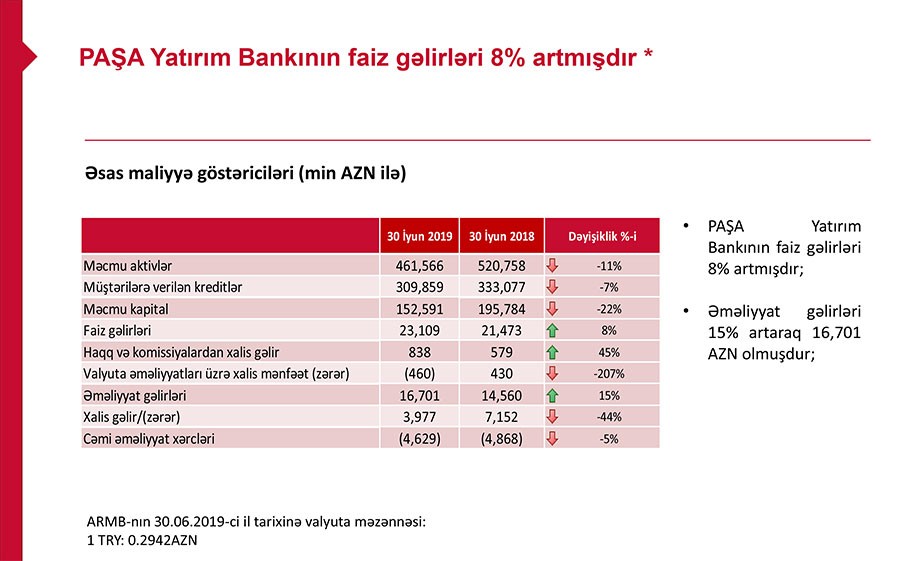 PAŞA Yatırım Bankının faiz gəlirləri 8% artmışdır *

Əsas maliyyə göstəriciləri (min AZN ilə)

| | 30 İyun 2019 | 30 İyun 2018 | Dəyişiklik %-i |
|---|---|---|---|
| Məcmu aktivlər | 461,566 | 520,758 | -11% |
| Müştərilərə verilən kreditlər | 309,859 | 333,077 | -7% |
| Məcmu kapital | 152,591 | 195,784 | -22% |
| Faiz gəlirləri | 23,109 | 21,473 | 8% |
| Haqq və komissiyalardan xalis gəlir | 838 | 579 | 45% |
| Valyuta əməliyyatları üzrə xalis mənfəət (zərər) | (460) | 430 | -207% |
| Əməliyyat gəlirləri | 16,701 | 14,560 | 15% |
| Xalis gəlir/(zərər) | 3,977 | 7,152 | -44% |
| Cəmi əməliyyat xərcləri | (4,629) | (4,868) | -5% |

• PAŞA Yatırım Bankının faiz gəlirləri 8% artmışdır;

• Əməliyyat gəlirləri 15% artaraq 16,701 AZN olmuşdur;

ARMB-nın 30.06.2019-ci il tarixinə valyuta məzənnəsi:
1 TRY: 0.2942AZN